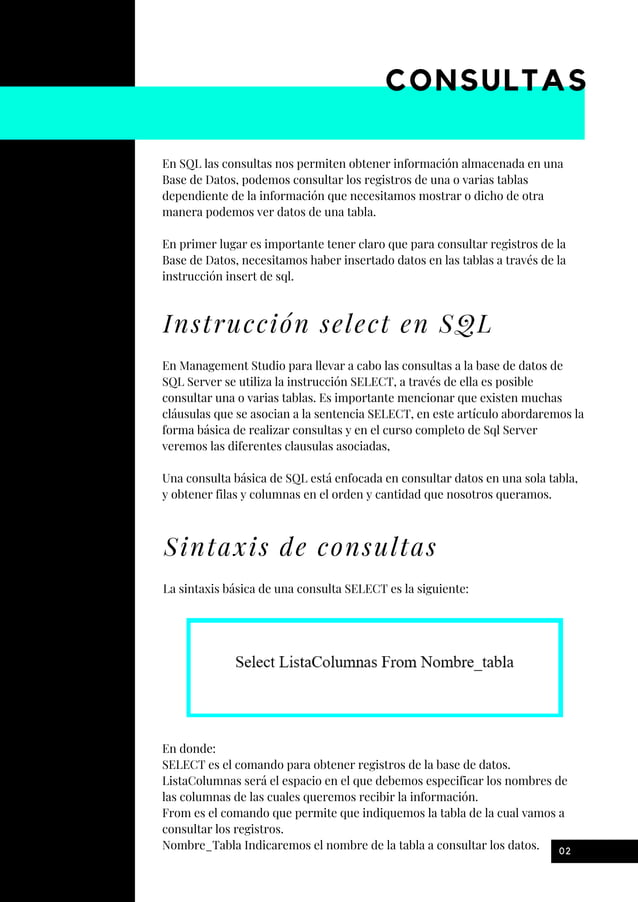 CONSULTAS

En SQL las consultas nos permiten obtener información almacenada en una Base de Datos, podemos consultar los registros de una o varias tablas dependiente de la información que necesitamos mostrar o dicho de otra manera podemos ver datos de una tabla.

En primer lugar es importante tener claro que para consultar registros de la Base de Datos, necesitamos haber insertado datos en las tablas a través de la instrucción insert de sql.

Instrucción select en SQL

En Management Studio para llevar a cabo las consultas a la base de datos de SQL Server se utiliza la instrucción SELECT, a través de ella es posible consultar una o varias tablas. Es importante mencionar que existen muchas cláusulas que se asocian a la sentencia SELECT, en este artículo abordaremos la forma básica de realizar consultas y en el curso completo de Sql Server veremos las diferentes clausulas asociadas,

Una consulta básica de SQL está enfocada en consultar datos en una sola tabla, y obtener filas y columnas en el orden y cantidad que nosotros queramos.

Sintaxis de consultas

La sintaxis básica de una consulta SELECT es la siguiente:

Select ListaColumnas From Nombre_tabla

En donde:
SELECT es el comando para obtener registros de la base de datos.
ListaColumnas será el espacio en el que debemos especificar los nombres de las columnas de las cuales queremos recibir la información.
From es el comando que permite que indiquemos la tabla de la cual vamos a consultar los registros.
Nombre_Tabla Indicaremos el nombre de la tabla a consultar los datos.

02